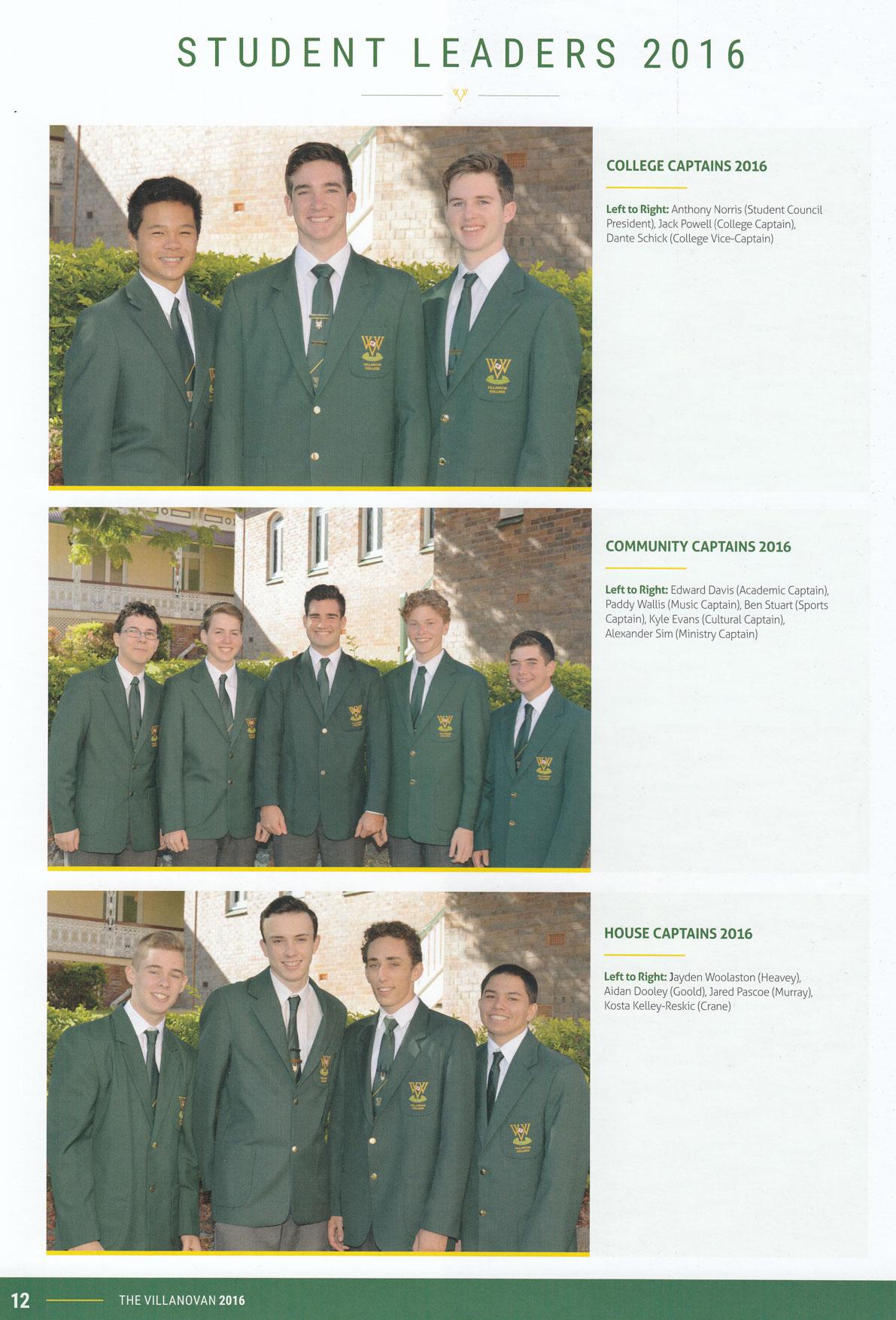 STUDENT LEADERS 2016

COLLEGE CAPTAINS 2016

Left to Right: Anthony Norris (Student Council President), Jack Powell (College Captain), Dante Schick (College Vice-Captain)

COMMUNITY CAPTAINS 2016

Left to Right: Edward Davis (Academic Captain), Paddy Wallis (Music Captain), Ben Stuart (Sports Captain), Kyle Evans (Cultural Captain), Alexander Sim (Ministry Captain)

HOUSE CAPTAINS 2016

Left to Right: Jayden Woolaston (Heavey), Aidan Dooley (Goold), Jared Pascoe (Murray), Kosta Kelley-Reskic (Crane)

12 THE VILLANOVAN 2016